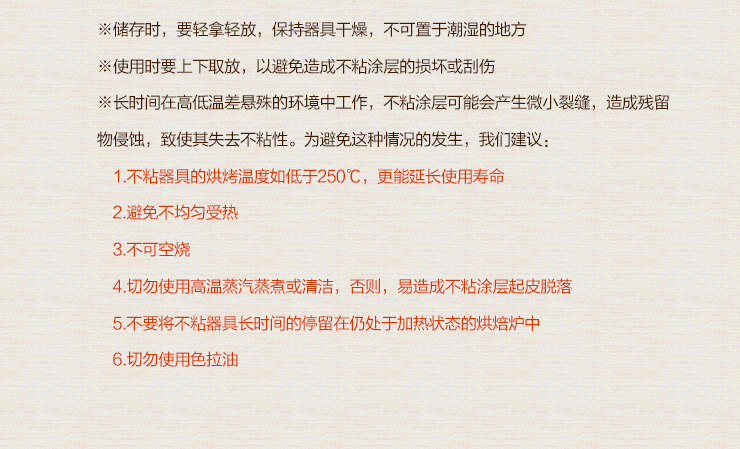 ※储存时，要轻拿轻放，保持器具干燥，不可置于潮湿的地方

※使用时要上下取放，以避免造成不粘涂层的损坏或刮伤

※长时间在高低温差悬殊的环境中工作，不粘涂层可能会产生微小裂缝，造成残留物侵蚀，致使其失去不粘性。为避免这种情况的发生，我们建议：

1.不粘器具的烘烤温度如低于250℃，更能延长使用寿命

2.避免不均匀受热

3.不可空烧

4.切勿使用高温蒸汽蒸煮或清洁，否则，易造成不粘涂层起皮脱落

5.不要将不粘器具长时间的停留在仍处于加热状态的烘焙炉中

6.切勿使用色拉油